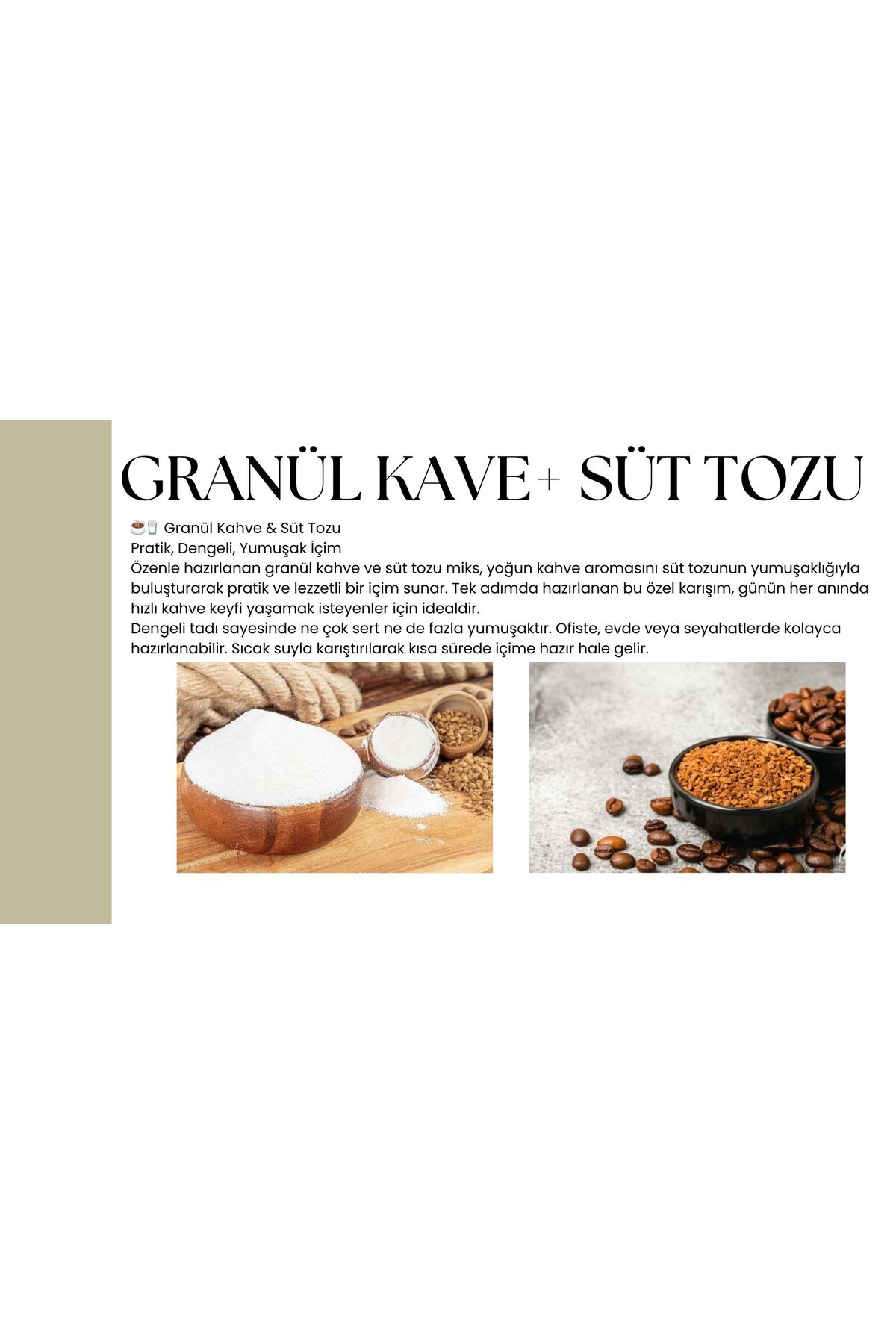 GRANÜL KAVE+ SÜT TOZU

☕🥛 Granül Kahve & Süt Tozu
Pratik, Dengeli, Yumuşak İçim

Özenle hazırlanan granül kahve ve süt tozu miks, yoğun kahve aromasını süt tozunun yumuşaklığıyla buluşturarak pratik ve lezzetli bir içim sunar. Tek adımda hazırlanan bu özel karışım, günün her anında hızlı kahve keyfi yaşamak isteyenler için idealdir.

Dengeli tadı sayesinde ne çok sert ne de fazla yumuşaktır. Ofiste, evde veya seyahatlerde kolayca hazırlanabilir. Sıcak suyla karıştırılarak kısa sürede içime hazır hale gelir.